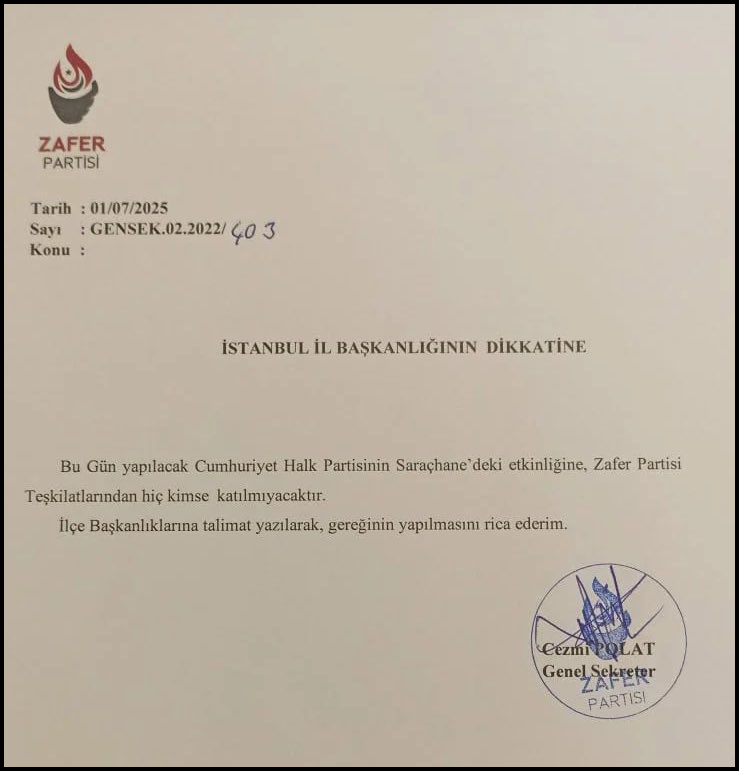 ZAFER
PARTİSİ

Tarih : 01/07/2025
Sayı : GENSEK.02.2022/ 403
Konu :

İSTANBUL İL BAŞKANLIĞININ DİKKATİNE

Bu Gün yapılacak Cumhuriyet Halk Partisinin Saraçhane'deki etkinliğine, Zafer Partisi Teşkilatlarından hiç kimse katılmıyacaktır.

İlçe Başkanlıklarına talimat yazılarak, gereğinin yapılmasını rica ederim.

Cezmi POLAT
Genel Sekreter

ZAFER
PARTİSİ